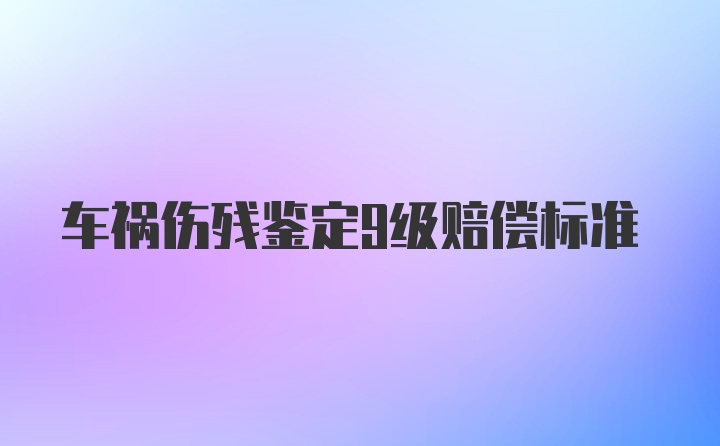 车祸伤残鉴定9级赔偿标准